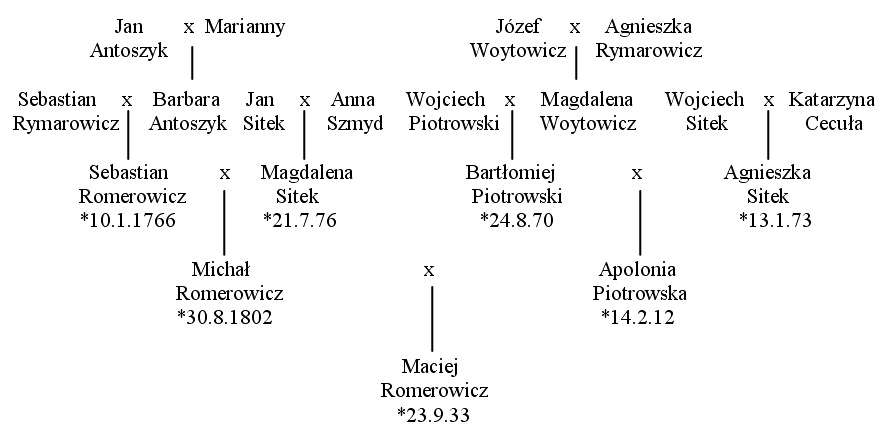 Jan Antoszyk x Marianny

Józef Woytowicz x Agnieszka Rymarowicz

Sebastian Rymarowicz x Barbara Antoszyk

Jan Sitek x Anna Szmyd

Wojciech Piotrowski x Magdalena Woytowicz

Wojciech Sitek x Katarzyna Cecuła

Sebastian Romerowicz *10.1.1766 x Magdalena Sitek *21.7.76

Bartłomiej Piotrowski *24.8.70 x Agnieszka Sitek *13.1.73

Michał Romerowicz *30.8.1802 x Apolonia Piotrowska *14.2.12

Maciej Romerowicz *23.9.33